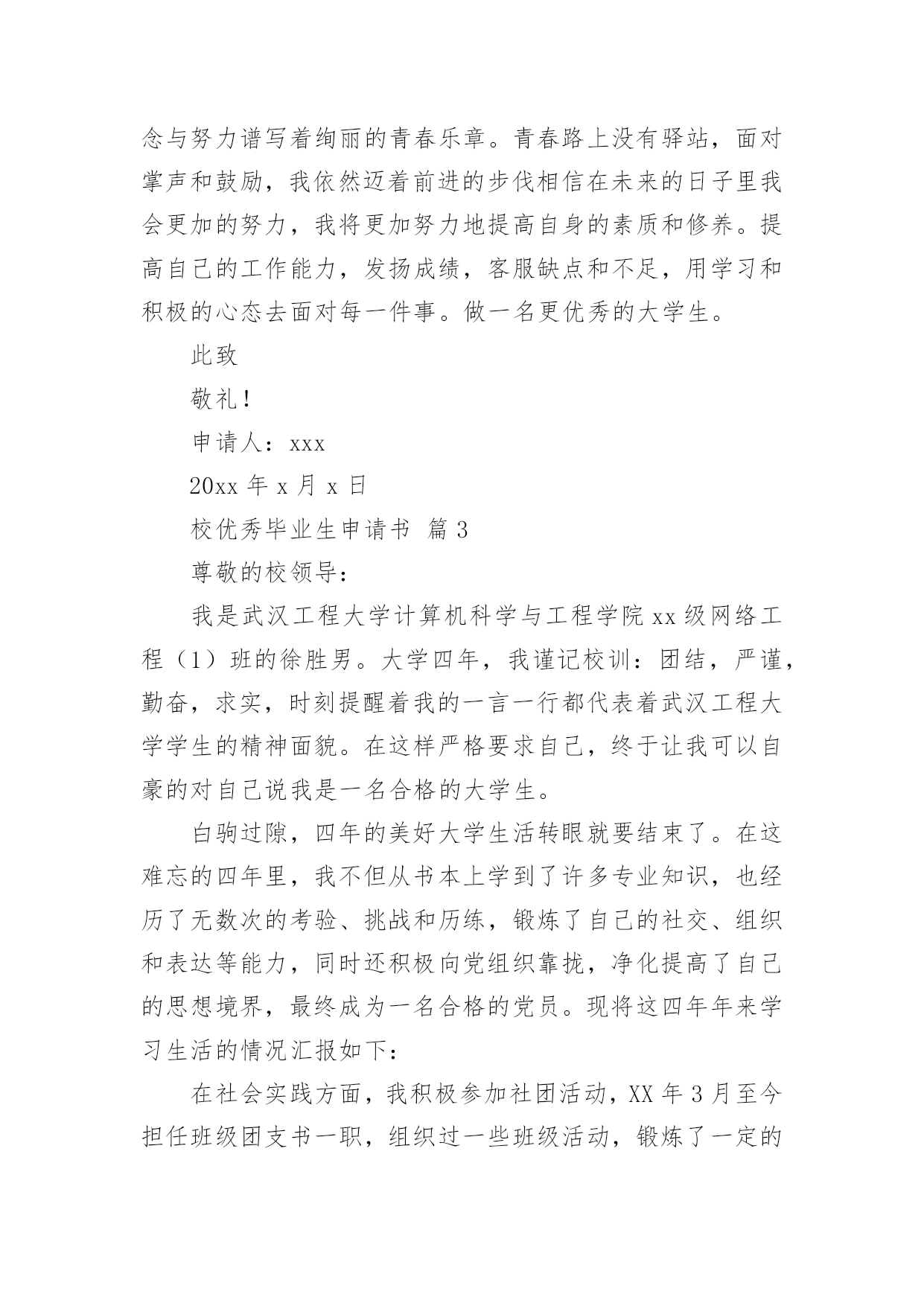 念与努力谱写着绚丽的青春乐章。青春路上没有驿站，面对掌声和鼓励，我依然迈着前进的步伐相信在未来的日子里我会更加的努力，我将更加努力地提高自身的素质和修养。提高自己的工作能力，发扬成绩，客服缺点和不足，用学习和积极的心态去面对每一件事。做一名更优秀的大学生。

此致

敬礼！

申请人：xxx

20xx 年 x 月 x 日

校优秀毕业生申请书 篇 3

尊敬的校领导：

我是武汉工程大学计算机科学与工程学院 xx 级网络工程（1）班的徐胜男。大学四年，我谨记校训：团结，严谨，勤奋，求实，时刻提醒着我的一言一行都代表着武汉工程大学学生的精神面貌。在这样严格要求自己，终于让我可以自豪的对自己说我是一名合格的大学生。

白驹过隙，四年的美好大学生活转眼就要结束了。在这难忘的四年里，我不但从书本上学到了许多专业知识，也经历了无数次的考验、挑战和历练，锻炼了自己的社交、组织和表达等能力，同时还积极向党组织靠拢，净化提高了自己的思想境界，最终成为一名合格的党员。现将这四年年来学习生活的情况汇报如下：

在社会实践方面，我积极参加社团活动，XX 年 3 月至今担任班级团支书一职，组织过一些班级活动，锻炼了一定的